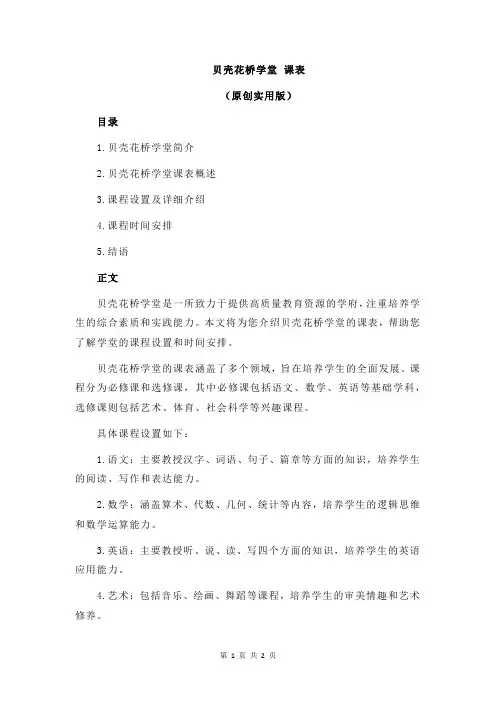 贝壳花桥学堂 课表

（原创实用版）

目录

1.贝壳花桥学堂简介

2.贝壳花桥学堂课表概述

3.课程设置及详细介绍

4.课程时间安排

5.结语

正文

贝壳花桥学堂是一所致力于提供高质量教育资源的学府，注重培养学生的综合素质和实践能力。本文将为您介绍贝壳花桥学堂的课表，帮助您了解学堂的课程设置和时间安排。

贝壳花桥学堂的课表涵盖了多个领域，旨在培养学生的全面发展。课程分为必修课和选修课，其中必修课包括语文、数学、英语等基础学科，选修课则包括艺术、体育、社会科学等兴趣课程。

具体课程设置如下：

1.语文：主要教授汉字、词语、句子、篇章等方面的知识，培养学生的阅读、写作和表达能力。

2.数学：涵盖算术、代数、几何、统计等内容，培养学生的逻辑思维和数学运算能力。

3.英语：主要教授听、说、读、写四个方面的知识，培养学生的英语应用能力。

4.艺术：包括音乐、绘画、舞蹈等课程，培养学生的审美情趣和艺术修养。

第 1 页 共 2 页